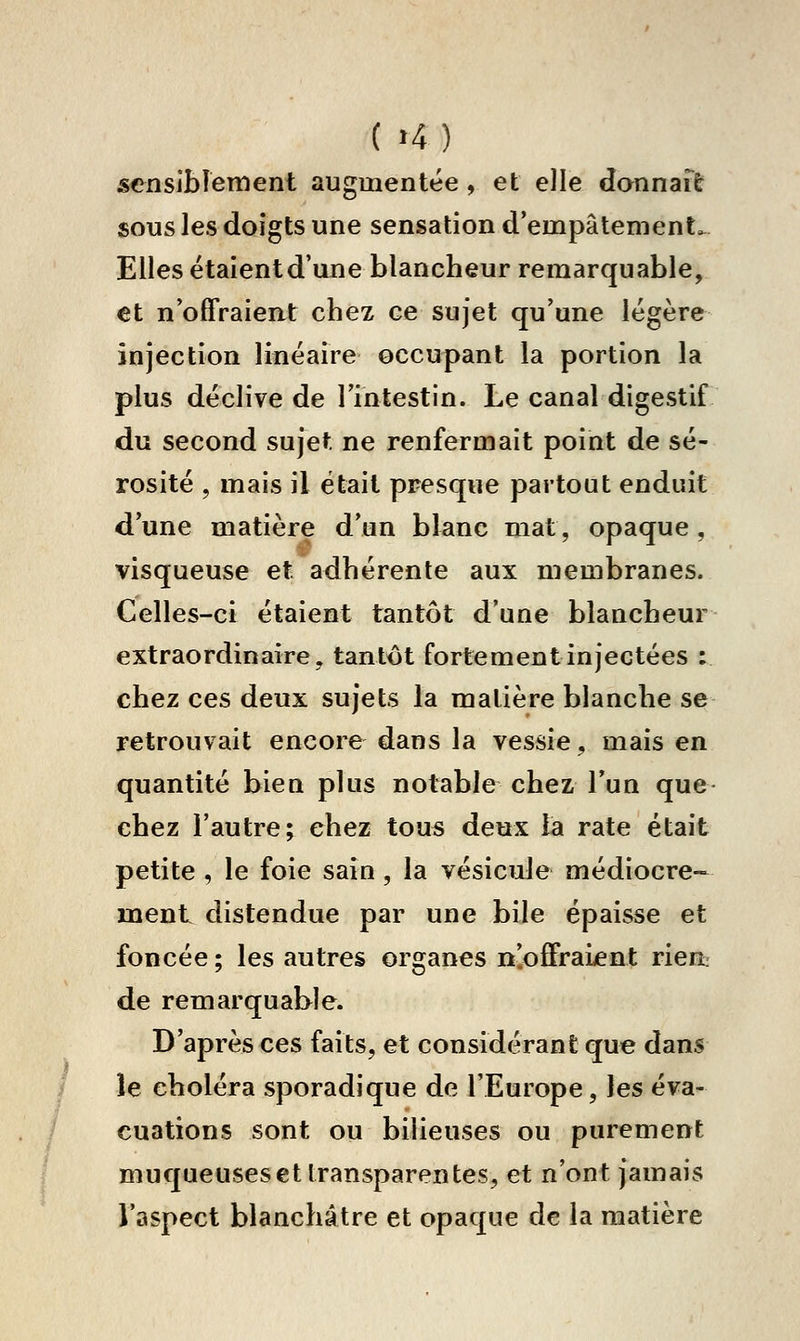 ( 14 )

sensiblement augmentée, et elle donnaît sous les doigts une sensation d'empâtement. Elles étaient d'une blancheur remarquable, et n'offraient chez ce sujet qu'une légère injection linéaire occupant la portion la plus déclive de l'intestin. Le canal digestif du second sujet ne renfermait point de sérosité, mais il était presque partout enduit d'une matière d'un blanc mat, opaque, visqueuse et adhérente aux membranes. Celles-ci étaient tantôt d'une blancheur extraordinaire, tantôt fortement injectées : chez ces deux sujets la matière blanche se retrouvait encore dans la vessie, mais en quantité bien plus notable chez l'un que chez l'autre; chez tous deux la rate était petite, le foie sain, la vésicule médiocrement distendue par une bile épaisse et foncée; les autres organes n'offraient rien de remarquable.

D'après ces faits, et considérant que dans le choléra sporadique de l'Europe, les évacuations sont ou bilieuses ou purement muqueuses et transparentes, et n'ont jamais l'aspect blanchâtre et opaque de la matière